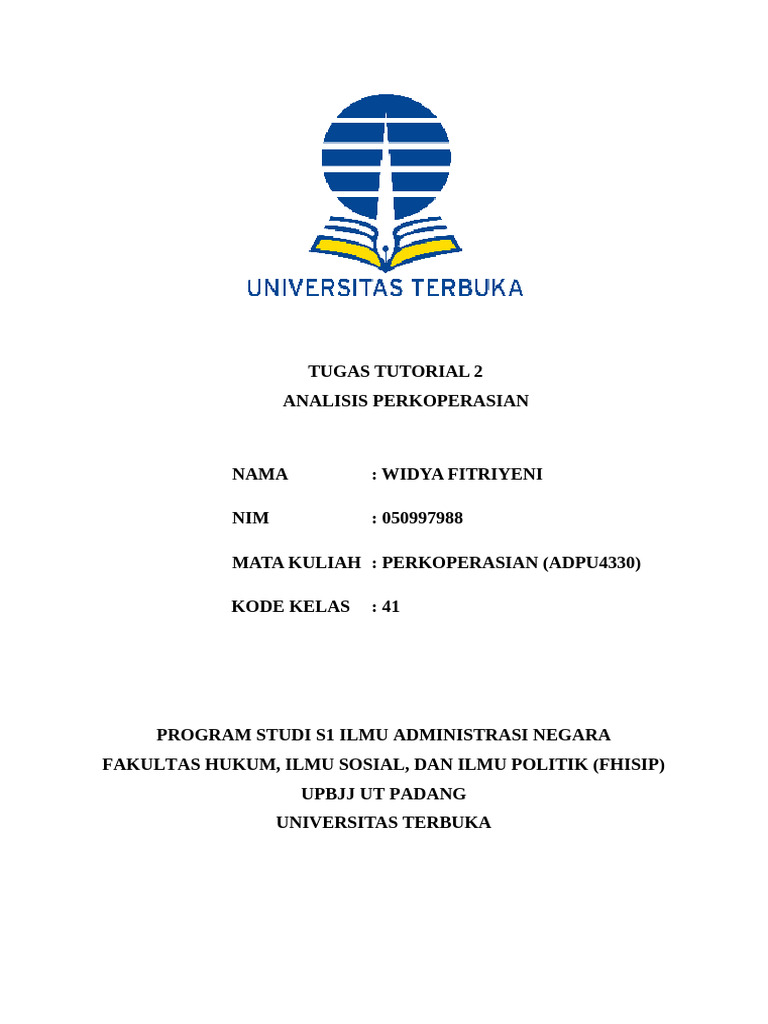 UNIVERSITAS TERBUKA

TUGAS TUTORIAL 2
ANALISIS PERKOPERASIAN

NAMA : WIDYA FITRIYENI

NIM : 050997988

MATA KULIAH : PERKOPERASIAN (ADPU4330)

KODE KELAS : 41

PROGRAM STUDI S1 ILMU ADMINISTRASI NEGARA
FAKULTAS HUKUM, ILMU SOSIAL, DAN ILMU POLITIK (FHISIP)
UPBJJ UT PADANG
UNIVERSITAS TERBUKA